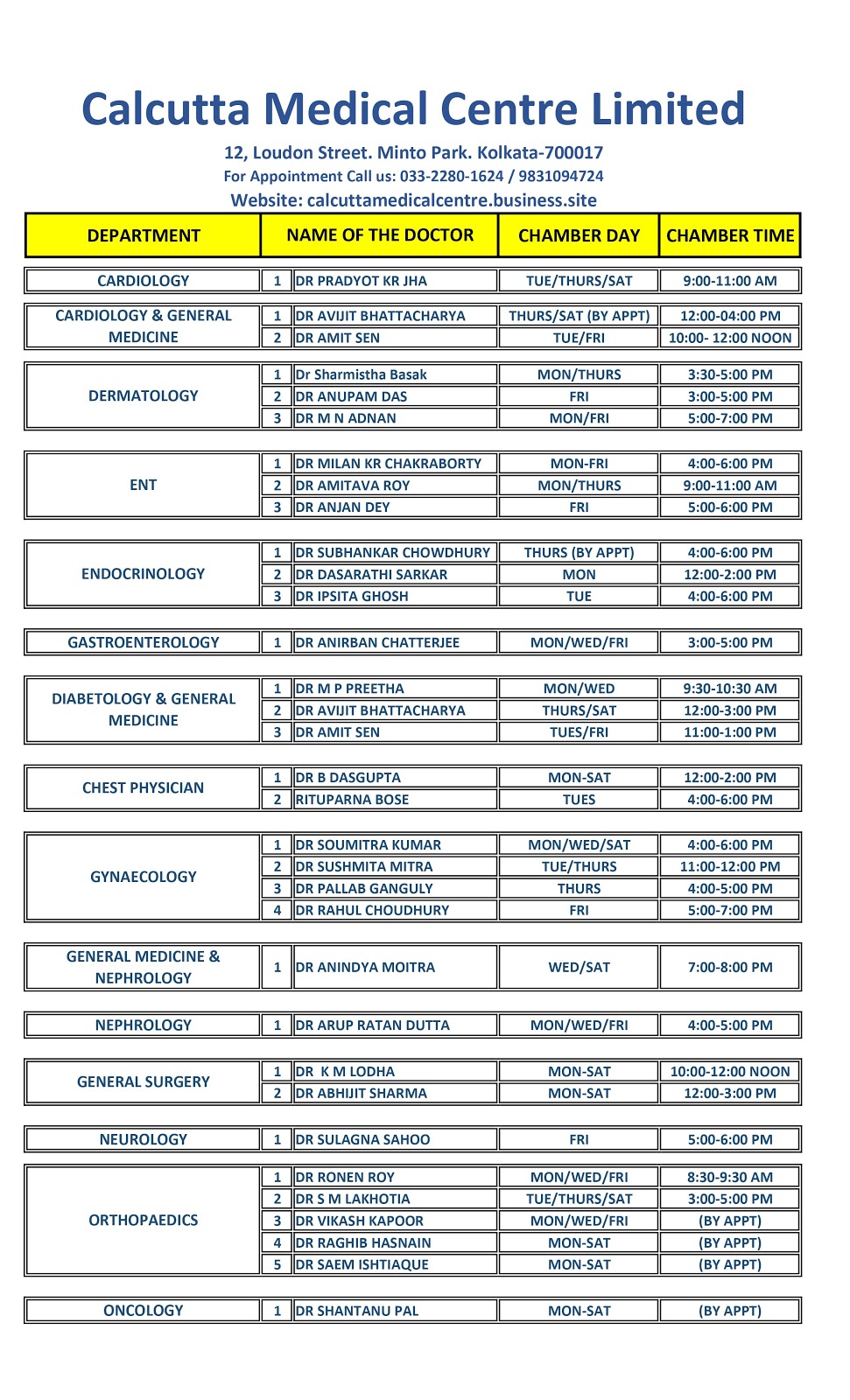 Calcutta Medical Centre Limited

12, Loudon Street. Minto Park. Kolkata-700017
For Appointment Call us: 033-2280-1624 / 9831094724
Website: calcuttamedicalcentre.business.site

| DEPARTMENT | | NAME OF THE DOCTOR | CHAMBER DAY | CHAMBER TIME |
|---|---|---|---|---|
| CARDIOLOGY | 1 | DR PRADYOT KR JHA | TUE/THURS/SAT | 9:00-11:00 AM |
| CARDIOLOGY & GENERAL MEDICINE | 1 | DR AVIJIT BHATTACHARYA | THURS/SAT (BY APPT) | 12:00-04:00 PM |
| | 2 | DR AMIT SEN | TUE/FRI | 10:00- 12:00 NOON |
| DERMATOLOGY | 1 | Dr Sharmistha Basak | MON/THURS | 3:30-5:00 PM |
| | 2 | DR ANUPAM DAS | FRI | 3:00-5:00 PM |
| | 3 | DR M N ADNAN | MON/FRI | 5:00-7:00 PM |
| ENT | 1 | DR MILAN KR CHAKRABORTY | MON-FRI | 4:00-6:00 PM |
| | 2 | DR AMITAVA ROY | MON/THURS | 9:00-11:00 AM |
| | 3 | DR ANJAN DEY | FRI | 5:00-6:00 PM |
| ENDOCRINOLOGY | 1 | DR SUBHANKAR CHOWDHURY | THURS (BY APPT) | 4:00-6:00 PM |
| | 2 | DR DASARATHI SARKAR | MON | 12:00-2:00 PM |
| | 3 | DR IPSITA GHOSH | TUE | 4:00-6:00 PM |
| GASTROENTEROLOGY | 1 | DR ANIRBAN CHATTERJEE | MON/WED/FRI | 3:00-5:00 PM |
| DIABETOLOGY & GENERAL MEDICINE | 1 | DR M P PREETHA | MON/WED | 9:30-10:30 AM |
| | 2 | DR AVIJIT BHATTACHARYA | THURS/SAT | 12:00-3:00 PM |
| | 3 | DR AMIT SEN | TUES/FRI | 11:00-1:00 PM |
| CHEST PHYSICIAN | 1 | DR B DASGUPTA | MON-SAT | 12:00-2:00 PM |
| | 2 | RITUPARNA BOSE | TUES | 4:00-6:00 PM |
| GYNAECOLOGY | 1 | DR SOUMITRA KUMAR | MON/WED/SAT | 4:00-6:00 PM |
| | 2 | DR SUSHMITA MITRA | TUE/THURS | 11:00-12:00 PM |
| | 3 | DR PALLAB GANGULY | THURS | 4:00-5:00 PM |
| | 4 | DR RAHUL CHOUDHURY | FRI | 5:00-7:00 PM |
| GENERAL MEDICINE & NEPHROLOGY | 1 | DR ANINDYA MOITRA | WED/SAT | 7:00-8:00 PM |
| NEPHROLOGY | 1 | DR ARUP RATAN DUTTA | MON/WED/FRI | 4:00-5:00 PM |
| GENERAL SURGERY | 1 | DR K M LODHA | MON-SAT | 10:00-12:00 NOON |
| | 2 | DR ABHIJIT SHARMA | MON-SAT | 12:00-3:00 PM |
| NEUROLOGY | 1 | DR SULAGNA SAHOO | FRI | 5:00-6:00 PM |
| ORTHOPAEDICS | 1 | DR RONEN ROY | MON/WED/FRI | 8:30-9:30 AM |
| | 2 | DR S M LAKHOTIA | TUE/THURS/SAT | 3:00-5:00 PM |
| | 3 | DR VIKASH KAPOOR | MON/WED/FRI | (BY APPT) |
| | 4 | DR RAGHIB HASNAIN | MON-SAT | (BY APPT) |
| | 5 | DR SAEM ISHTIAQUE | MON-SAT | (BY APPT) |
| ONCOLOGY | 1 | DR SHANTANU PAL | MON-SAT | (BY APPT) |